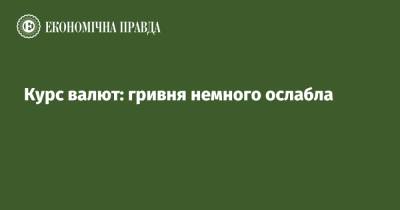 ЕКОНОМІЧНА ПРАВДА

Курс валют: гривня немного ослабла